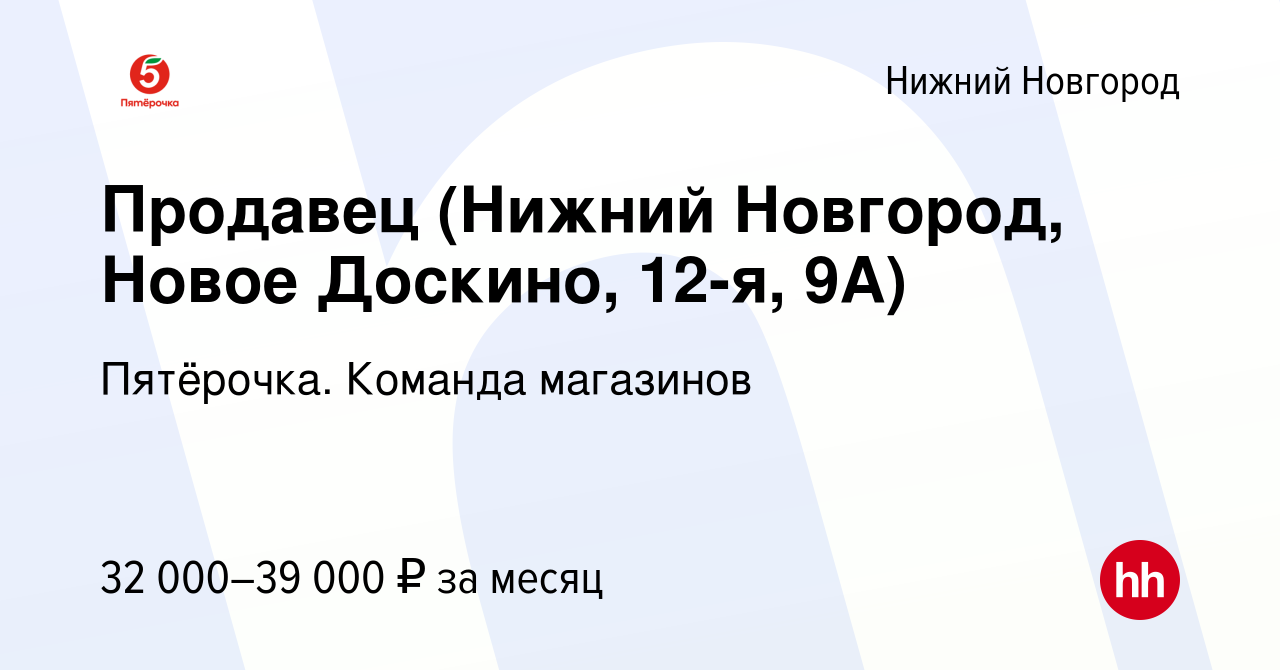 5
Пятёрочка

Нижний Новгород

Продавец (Нижний Новгород, Новое Доскино, 12-я, 9А)

Пятёрочка. Команда магазинов

32 000–39 000 ₽ за месяц

hh